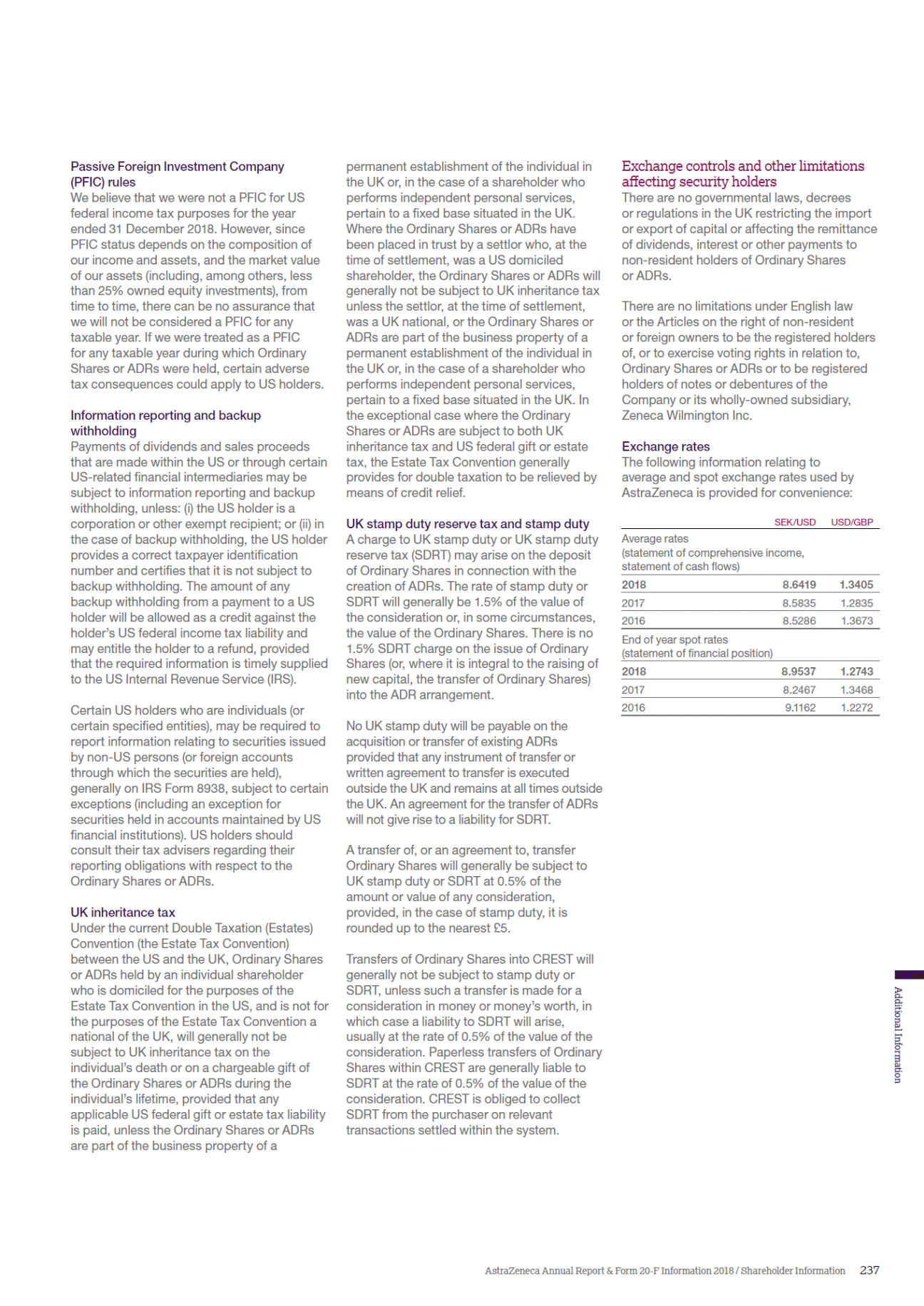 Passive Foreign Investment Company (PFIC) rules
We believe that we were not a PFIC for US federal income tax purposes for the year ended 31 December 2018. However, since PFIC status depends on the composition of our income and assets, and the market value of our assets (including, among others, less than 25% owned equity investments), from time to time, there can be no assurance that we will not be considered a PFIC for any taxable year. If we were treated as a PFIC for any taxable year during which Ordinary Shares or ADRs were held, certain adverse tax consequences could apply to US holders.

Information reporting and backup withholding
Payments of dividends and sales proceeds that are made within the US or through certain US-related financial intermediaries may be subject to information reporting and backup withholding, unless: (i) the US holder is a corporation or other exempt recipient; or (ii) in the case of backup withholding, the US holder provides a correct taxpayer identification number and certifies that it is not subject to backup withholding. The amount of any backup withholding from a payment to a US holder will be allowed as a credit against the holder's US federal income tax liability and may entitle the holder to a refund, provided that the required information is timely supplied to the US Internal Revenue Service (IRS).

Certain US holders who are individuals (or certain specified entities), may be required to report information relating to securities issued by non-US persons (or foreign accounts through which the securities are held), generally on IRS Form 8938, subject to certain exceptions (including an exception for securities held in accounts maintained by US financial institutions). US holders should consult their tax advisers regarding their reporting obligations with respect to the Ordinary Shares or ADRs.

UK inheritance tax
Under the current Double Taxation (Estates) Convention (the Estate Tax Convention) between the US and the UK, Ordinary Shares or ADRs held by an individual shareholder who is domiciled for the purposes of the Estate Tax Convention in the US, and is not for the purposes of the Estate Tax Convention a national of the UK, will generally not be subject to UK inheritance tax on the individual's death or on a chargeable gift of the Ordinary Shares or ADRs during the individual's lifetime, provided that any applicable US federal gift or estate tax liability is paid, unless the Ordinary Shares or ADRs are part of the business property of a permanent establishment of the individual in the UK or, in the case of a shareholder who performs independent personal services, pertain to a fixed base situated in the UK. Where the Ordinary Shares or ADRs have been placed in trust by a settlor who, at the time of settlement, was a US domiciled shareholder, the Ordinary Shares or ADRs will generally not be subject to UK inheritance tax unless the settlor, at the time of settlement, was a UK national, or the Ordinary Shares or ADRs are part of the business property of a permanent establishment of the individual in the UK or, in the case of a shareholder who performs independent personal services, pertain to a fixed base situated in the UK. In the exceptional case where the Ordinary Shares or ADRs are subject to both UK inheritance tax and US federal gift or estate tax, the Estate Tax Convention generally provides for double taxation to be relieved by means of credit relief.

UK stamp duty reserve tax and stamp duty
A charge to UK stamp duty or UK stamp duty reserve tax (SDRT) may arise on the deposit of Ordinary Shares in connection with the creation of ADRs. The rate of stamp duty or SDRT will generally be 1.5% of the value of the consideration or, in some circumstances, the value of the Ordinary Shares. There is no 1.5% SDRT charge on the issue of Ordinary Shares (or, where it is integral to the raising of new capital, the transfer of Ordinary Shares) into the ADR arrangement.

No UK stamp duty will be payable on the acquisition or transfer of existing ADRs provided that any instrument of transfer or written agreement to transfer is executed outside the UK and remains at all times outside the UK. An agreement for the transfer of ADRs will not give rise to a liability for SDRT.

A transfer of, or an agreement to, transfer Ordinary Shares will generally be subject to UK stamp duty or SDRT at 0.5% of the amount or value of any consideration, provided, in the case of stamp duty, it is rounded up to the nearest £5.

Transfers of Ordinary Shares into CREST will generally not be subject to stamp duty or SDRT, unless such a transfer is made for a consideration in money or money's worth, in which case a liability to SDRT will arise, usually at the rate of 0.5% of the value of the consideration. Paperless transfers of Ordinary Shares within CREST are generally liable to SDRT at the rate of 0.5% of the value of the consideration. CREST is obliged to collect SDRT from the purchaser on relevant transactions settled within the system.

Exchange controls and other limitations affecting security holders
There are no governmental laws, decrees or regulations in the UK restricting the import or export of capital or affecting the remittance of dividends, interest or other payments to non-resident holders of Ordinary Shares or ADRs.

There are no limitations under English law or the Articles on the right of non-resident or foreign owners to be the registered holders of, or to exercise voting rights in relation to, Ordinary Shares or ADRs or to be registered holders of notes or debentures of the Company or its wholly-owned subsidiary, Zeneca Wilmington Inc.

Exchange rates
The following information relating to average and spot exchange rates used by AstraZeneca is provided for convenience:

| | SEK/USD | USD/GBP |
|---|---|---|
| Average rates (statement of comprehensive income, statement of cash flows) | | |
| 2018 | 8.6419 | 1.3405 |
| 2017 | 8.5835 | 1.2835 |
| 2016 | 8.5286 | 1.3673 |
| End of year spot rates (statement of financial position) | | |
| 2018 | 8.9537 | 1.2743 |
| 2017 | 8.2467 | 1.3468 |
| 2016 | 9.1162 | 1.2272 |

Additional Information

AstraZeneca Annual Report & Form 20-F Information 2018 / Shareholder Information 237